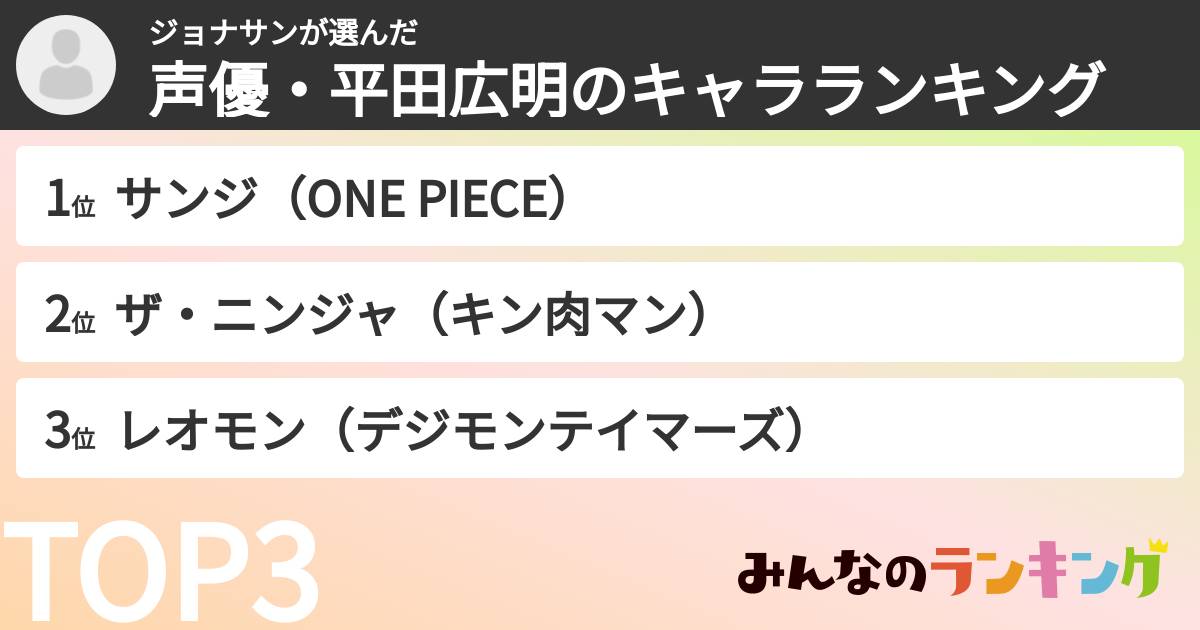 ジョナサンが選んだ
声優・平田広明のキャラランキング

1位 サンジ（ONE PIECE）

2位 ザ・ニンジャ（キン肉マン）

3位 レオモン（デジモンテイマーズ）

TOP3

みんなのランキング